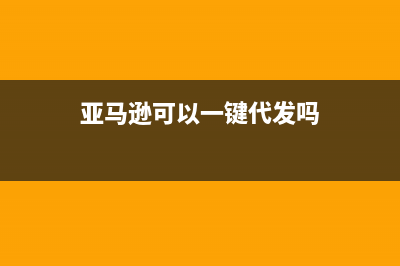 亚马逊可以一键代发吗